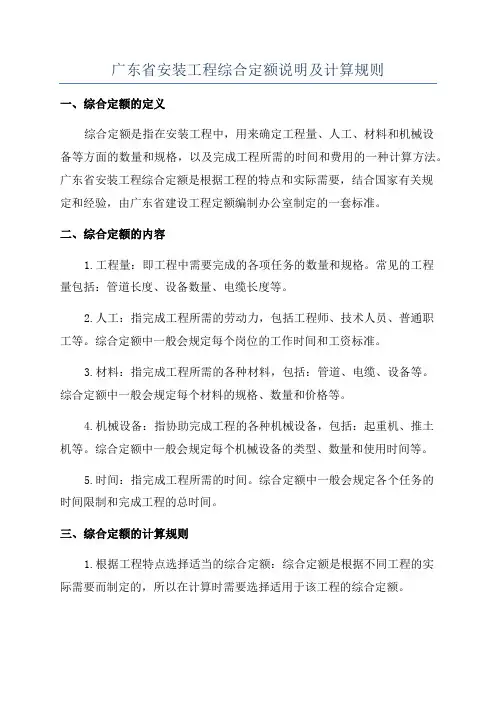 广东省安装工程综合定额说明及计算规则

一、综合定额的定义

综合定额是指在安装工程中，用来确定工程量、人工、材料和机械设备等方面的数量和规格，以及完成工程所需的时间和费用的一种计算方法。广东省安装工程综合定额是根据工程的特点和实际需要，结合国家有关规定和经验，由广东省建设工程定额编制办公室制定的一套标准。

二、综合定额的内容

1. 工程量：即工程中需要完成的各项任务的数量和规格。常见的工程量包括：管道长度、设备数量、电缆长度等。

2. 人工：指完成工程所需的劳动力，包括工程师、技术人员、普通职工等。综合定额中一般会规定每个岗位的工作时间和工资标准。

3. 材料：指完成工程所需的各种材料，包括：管道、电缆、设备等。综合定额中一般会规定每个材料的规格、数量和价格等。

4. 机械设备：指协助完成工程的各种机械设备，包括：起重机、推土机等。综合定额中一般会规定每个机械设备的类型、数量和使用时间等。

5. 时间：指完成工程所需的时间。综合定额中一般会规定各个任务的时间限制和完成工程的总时间。

三、综合定额的计算规则

1. 根据工程特点选择适当的综合定额：综合定额是根据不同工程的实际需要而制定的，所以在计算时需要选择适用于该工程的综合定额。